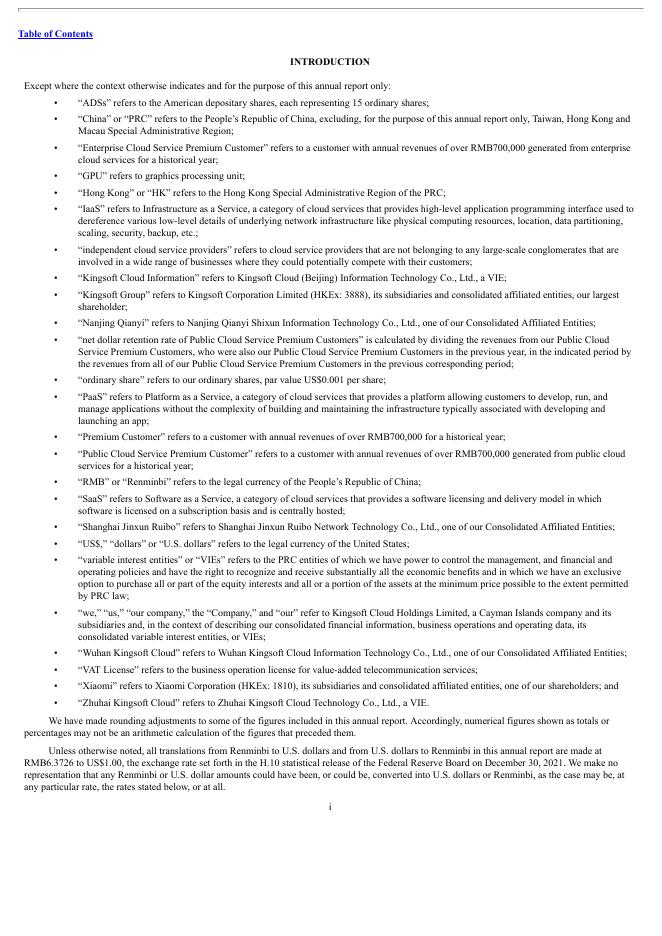 Table of Contents

INTRODUCTION

Except where the context otherwise indicates and for the purpose of this annual report only:

• “ADSs” refers to the American depositary shares, each representing 15 ordinary shares;

• “China” or “PRC” refers to the People’s Republic of China, excluding, for the purpose of this annual report only, Taiwan, Hong Kong and Macau Special Administrative Region;

• “Enterprise Cloud Service Premium Customer” refers to a customer with annual revenues of over RMB700,000 generated from enterprise cloud services for a historical year;

• “GPU” refers to graphics processing unit;

• “Hong Kong” or “HK” refers to the Hong Kong Special Administrative Region of the PRC;

• “IaaS” refers to Infrastructure as a Service, a category of cloud services that provides high-level application programming interface used to dereference various low-level details of underlying network infrastructure like physical computing resources, location, data partitioning, scaling, security, backup, etc.;

• “independent cloud service providers” refers to cloud service providers that are not belonging to any large-scale conglomerates that are involved in a wide range of businesses where they could potentially compete with their customers;

• “Kingsoft Cloud Information” refers to Kingsoft Cloud (Beijing) Information Technology Co., Ltd., a VIE;

• “Kingsoft Group” refers to Kingsoft Corporation Limited (HKEx: 3888), its subsidiaries and consolidated affiliated entities, our largest shareholder;

• “Nanjing Qianyi” refers to Nanjing Qianyi Shixun Information Technology Co., Ltd., one of our Consolidated Affiliated Entities;

• “net dollar retention rate of Public Cloud Service Premium Customers” is calculated by dividing the revenues from our Public Cloud Service Premium Customers, who were also our Public Cloud Service Premium Customers in the previous year, in the indicated period by the revenues from all of our Public Cloud Service Premium Customers in the previous corresponding period;

• “ordinary share” refers to our ordinary shares, par value US$0.001 per share;

• “PaaS” refers to Platform as a Service, a category of cloud services that provides a platform allowing customers to develop, run, and manage applications without the complexity of building and maintaining the infrastructure typically associated with developing and launching an app;

• “Premium Customer” refers to a customer with annual revenues of over RMB700,000 for a historical year;

• “Public Cloud Service Premium Customer” refers to a customer with annual revenues of over RMB700,000 generated from public cloud services for a historical year;

• “RMB” or “Renminbi” refers to the legal currency of the People’s Republic of China;

• “SaaS” refers to Software as a Service, a category of cloud services that provides a software licensing and delivery model in which software is licensed on a subscription basis and is centrally hosted;

• “Shanghai Jinxun Ruibo” refers to Shanghai Jinxun Ruibo Network Technology Co., Ltd., one of our Consolidated Affiliated Entities;

• “US$,” “dollars” or “U.S. dollars” refers to the legal currency of the United States;

• “variable interest entities” or “VIEs” refers to the PRC entities of which we have power to control the management, and financial and operating policies and have the right to recognize and receive substantially all the economic benefits and in which we have an exclusive option to purchase all or part of the equity interests and all or a portion of the assets at the minimum price possible to the extent permitted by PRC law;

• “we,” “us,” “our company,” the “Company,” and “our” refer to Kingsoft Cloud Holdings Limited, a Cayman Islands company and its subsidiaries and, in the context of describing our consolidated financial information, business operations and operating data, its consolidated variable interest entities, or VIEs;

• “Wuhan Kingsoft Cloud” refers to Wuhan Kingsoft Cloud Information Technology Co., Ltd., one of our Consolidated Affiliated Entities;

• “VAT License” refers to the business operation license for value-added telecommunication services;

• “Xiaomi” refers to Xiaomi Corporation (HKEx: 1810), its subsidiaries and consolidated affiliated entities, one of our shareholders; and

• “Zhuhai Kingsoft Cloud” refers to Zhuhai Kingsoft Cloud Technology Co., Ltd., a VIE.

We have made rounding adjustments to some of the figures included in this annual report. Accordingly, numerical figures shown as totals or percentages may not be an arithmetic calculation of the figures that preceded them.

Unless otherwise noted, all translations from Renminbi to U.S. dollars and from U.S. dollars to Renminbi in this annual report are made at RMB6.3726 to US$1.00, the exchange rate set forth in the H.10 statistical release of the Federal Reserve Board on December 30, 2021. We make no representation that any Renminbi or U.S. dollar amounts could have been, or could be, converted into U.S. dollars or Renminbi, as the case may be, at any particular rate, the rates stated below, or at all.

i